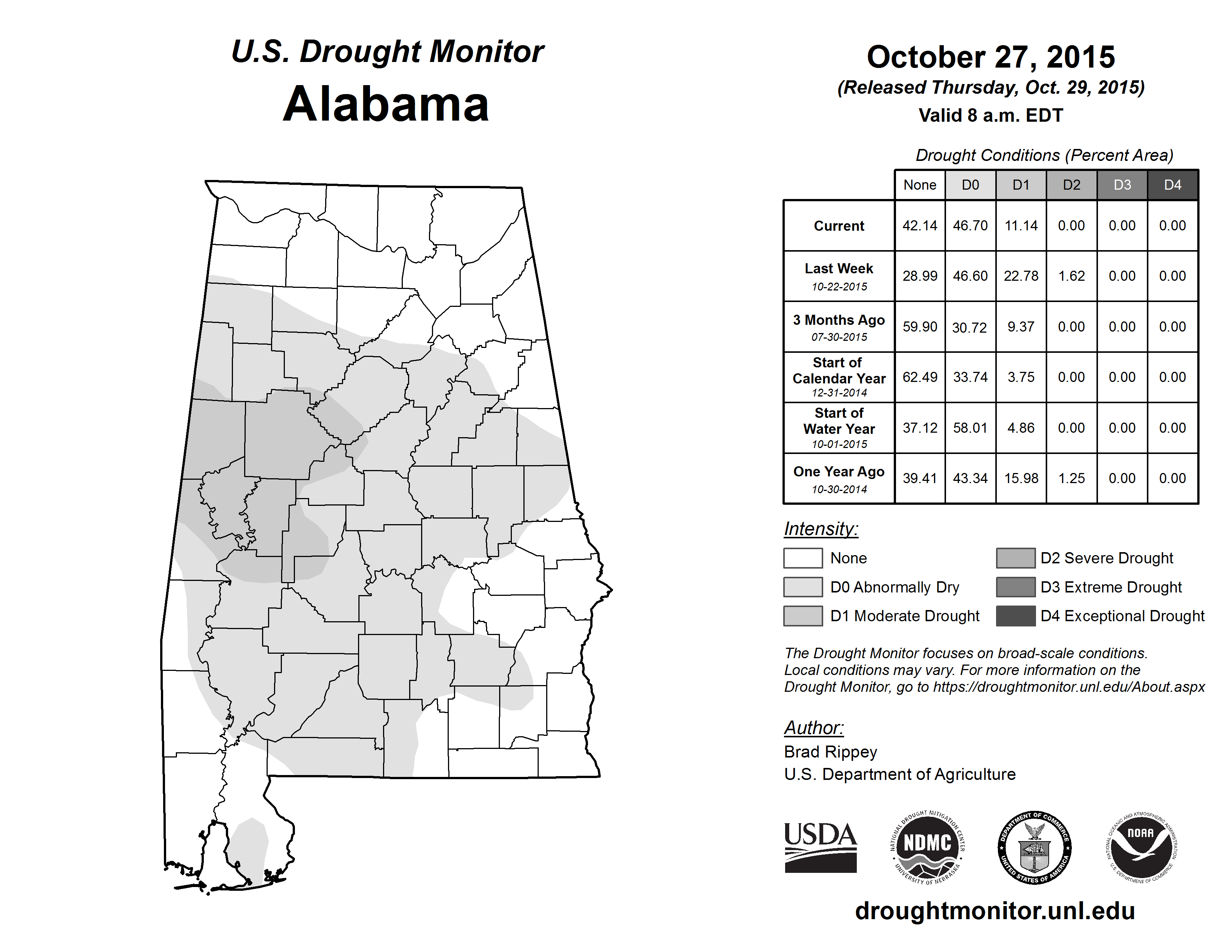 U.S. Drought Monitor
Alabama

October 27, 2015
(Released Thursday, Oct. 29, 2015)
Valid 8 a.m. EDT

Drought Conditions (Percent Area)

| | None | D0 | D1 | D2 | D3 | D4 |
|---|---|---|---|---|---|---|
| Current | 42.14 | 46.70 | 11.14 | 0.00 | 0.00 | 0.00 |
| Last Week 10-22-2015 | 28.99 | 46.60 | 22.78 | 1.62 | 0.00 | 0.00 |
| 3 Months Ago 07-30-2015 | 59.90 | 30.72 | 9.37 | 0.00 | 0.00 | 0.00 |
| Start of Calendar Year 12-31-2014 | 62.49 | 33.74 | 3.75 | 0.00 | 0.00 | 0.00 |
| Start of Water Year 10-01-2015 | 37.12 | 58.01 | 4.86 | 0.00 | 0.00 | 0.00 |
| One Year Ago 10-30-2014 | 39.41 | 43.34 | 15.98 | 1.25 | 0.00 | 0.00 |

Intensity:
None
D0 Abnormally Dry
D1 Moderate Drought
D2 Severe Drought
D3 Extreme Drought
D4 Exceptional Drought

The Drought Monitor focuses on broad-scale conditions. Local conditions may vary. For more information on the Drought Monitor, go to https://droughtmonitor.unl.edu/About.aspx

Author:
Brad Rippey
U.S. Department of Agriculture

USDA
NATIONAL DROUGHT MITIGATION CENTER NDMC UNIVERSITY OF NEBRASKA
DEPARTMENT OF COMMERCE UNITED STATES OF AMERICA
NATIONAL OCEANIC AND ATMOSPHERIC ADMINISTRATION NOAA U.S. DEPARTMENT OF COMMERCE

droughtmonitor.unl.edu